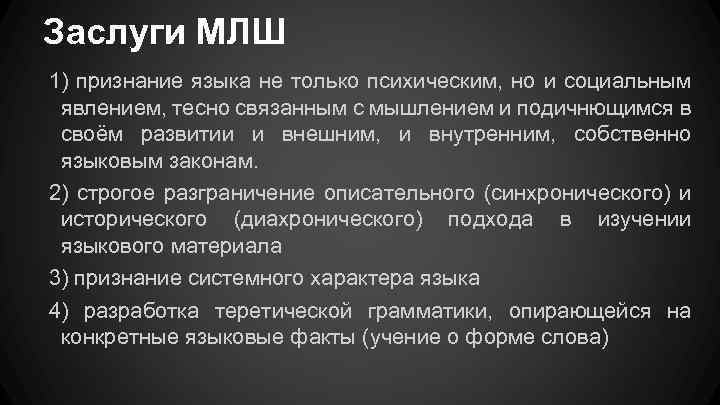 Заслуги МЛШ

1) признание языка не только психическим, но и социальным явлением, тесно связанным с мышлением и подичнющимся в своём развитии и внешним, и внутренним, собственно языковым законам.

2) строгое разграничение описательного (синхронического) и исторического (диахронического) подхода в изучении языкового материала

3) признание системного характера языка

4) разработка теретической грамматики, опирающейся на конкретные языковые факты (учение о форме слова)